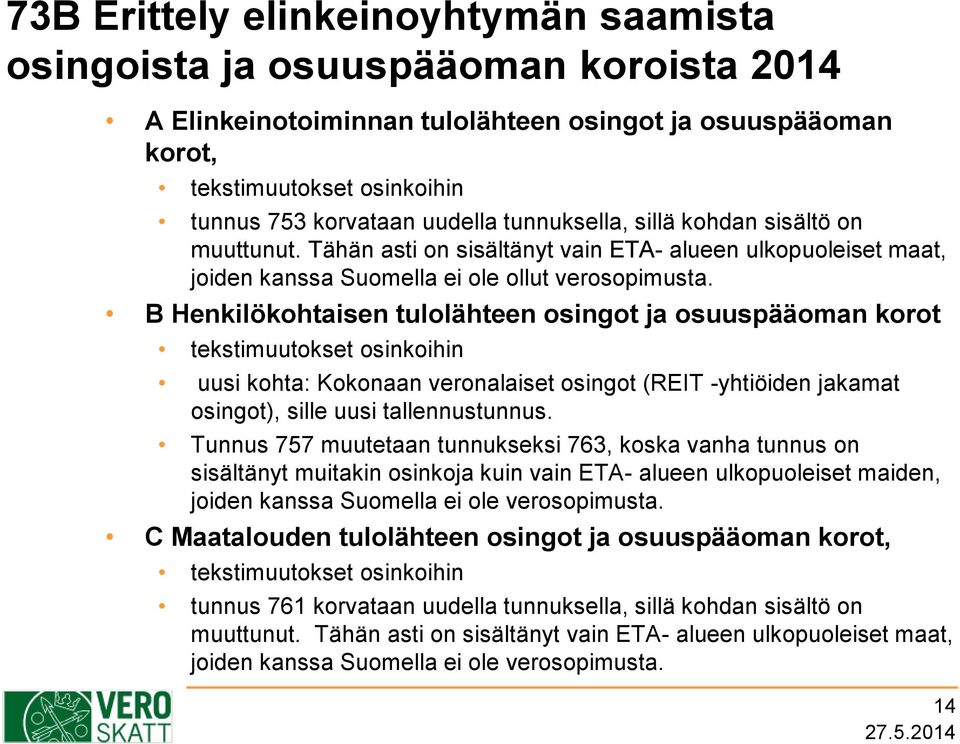 73B Erittely elinkeinoyhtymän saamista osingoista ja osuuspääoman koroista 2014

• A Elinkeinotoiminnan tulolähteen osingot ja osuuspääoman korot,
  • tekstimuutokset osinkoihin
  • tunnus 753 korvataan uudella tunnuksella, sillä kohdan sisältö on muuttunut. Tähän asti on sisältänyt vain ETA- alueen ulkopuoleiset maat, joiden kanssa Suomella ei ole ollut verosopimusta.
• B Henkilökohtaisen tulolähteen osingot ja osuuspääoman korot
  • tekstimuutokset osinkoihin
  • uusi kohta: Kokonaan veronalaiset osingot (REIT -yhtiöiden jakamat osingot), sille uusi tallennustunnus.
  • Tunnus 757 muutetaan tunnukseksi 763, koska vanha tunnus on sisältänyt muitakin osinkoja kuin vain ETA- alueen ulkopuoleiset maiden, joiden kanssa Suomella ei ole verosopimusta.
• C Maatalouden tulolähteen osingot ja osuuspääoman korot,
  • tekstimuutokset osinkoihin
  • tunnus 761 korvataan uudella tunnuksella, sillä kohdan sisältö on muuttunut. Tähän asti on sisältänyt vain ETA- alueen ulkopuoleiset maat, joiden kanssa Suomella ei ole verosopimusta.

VERO SKATT

14
27.5.2014